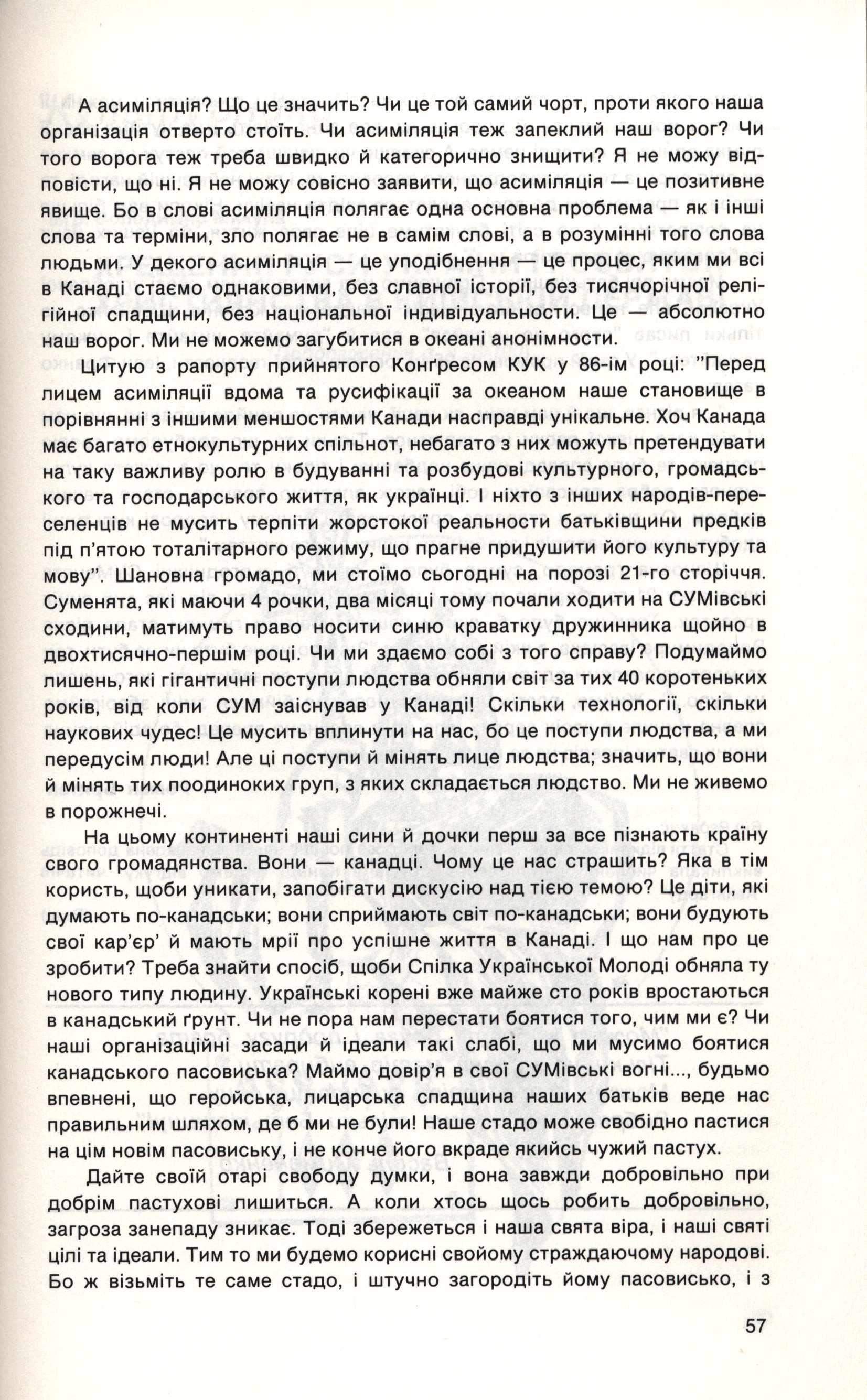 А асиміляція? Що це значить? Чи це той самий чорт, проти якого наша організація отверто стоїть. Чи асиміляція теж запеклий наш ворог? Чи того ворога теж треба швидко й категорично знищити? Я не можу відповісти, що ні. Я не можу совісно заявити, що асиміляція — це позитивне явище. Бо в слові асиміляція полягає одна основна проблема — як і інші слова та терміни, зло полягає не в самім слові, а в розумінні того слова людьми. У декого асиміляція — це уподібнення — це процес, яким ми всі в Канаді стаємо однаковими, без славної історії, без тисячорічної релігійної спадщини, без національної індивідуальности. Це — абсолютно наш ворог. Ми не можемо загубитися в океані анонімности.

Цитую з рапорту прийнятого Конґресом КУК у 86-ім році: "Перед лицем асиміляції вдома та русифікації за океаном наше становище в порівнянні з іншими меншостями Канади насправді унікальне. Хоч Канада має багато етнокультурних спільнот, небагато з них можуть претендувати на таку важливу ролю в будуванні та розбудові культурного, громадського та господарського життя, як українці. І ніхто з інших народів-переселенців не мусить терпіти жорстокої реальности батьківщини предків під п'ятою тоталітарного режиму, що прагне придушити його культуру та мову". Шановна громадо, ми стоїмо сьогодні на порозі 21-го сторіччя. Суменята, які маючи 4 рочки, два місяці тому почали ходити на СУМівські сходини, матимуть право носити синю краватку дружинника щойно в двохтисячно-першім році. Чи ми здаємо собі з того справу? Подумаймо лишень, які гігантичні поступи людства обняли світ за тих 40 коротеньких років, від коли СУМ заіснував у Канаді! Скільки технології, скільки наукових чудес! Це мусить вплинути на нас, бо це поступи людства, а ми передусім люди! Але ці поступи й мінять лице людства; значить, що вони й мінять тих поодиноких груп, з яких складається людство. Ми не живемо в порожнечі.

На цьому континенті наші сини й дочки перш за все пізнають країну свого громадянства. Вони — канадці. Чому це нас страшить? Яка в тім користь, щоби уникати, запобігати дискусію над тією темою? Це діти, які думають по-канадськи; вони сприймають світ по-канадськи; вони будують свої кар'єр' й мають мрії про успішне життя в Канаді. І що нам про це зробити? Треба знайти спосіб, щоби Спілка Української Молоді обняла ту нового типу людину. Українські корені вже майже сто років вростаються в канадський ґрунт. Чи не пора нам перестати боятися того, чим ми є? Чи наші організаційні засади й ідеали такі слабі, що ми мусимо боятися канадського пасовиська? Маймо довір'я в свої СУМівські вогні..., будьмо впевнені, що геройська, лицарська спадщина наших батьків веде нас правильним шляхом, де б ми не були! Наше стадо може свобідно пастися на цім новім пасовиську, і не конче його вкраде якийсь чужий пастух.

Дайте своїй отарі свободу думки, і вона завжди добровільно при добрім пастухові лишиться. А коли хтось щось робить добровільно, загроза занепаду зникає. Тоді збережеться і наша свята віра, і наші святі цілі та ідеали. Тим то ми будемо корисні свойому страждаючому народові. Бо ж візьміть те саме стадо, і штучно загородіть йому пасовисько, і з

57